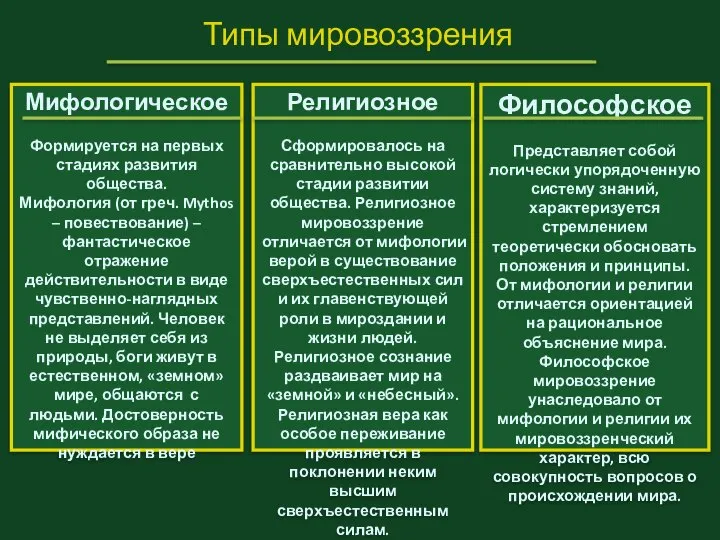 Типы мировоззрения

Мифологическое

Формируется на первых стадиях развития общества. Мифология (от греч. Mythos – повествование) – фантастическое отражение действительности в виде чувственно-наглядных представлений. Человек не выделяет себя из природы, боги живут в естественном, «земном» мире, общаются с людьми. Достоверность мифического образа не нуждается в вере

Религиозное

Сформировалось на сравнительно высокой стадии развитии общества. Религиозное мировоззрение отличается от мифологии верой в существование сверхъестественных сил и их главенствующей роли в мироздании и жизни людей. Религиозное сознание раздваивает мир на «земной» и «небесный». Религиозная вера как особое переживание проявляется в поклонении неким высшим сверхъестественным силам.

Философское

Представляет собой логически упорядоченную систему знаний, характеризуется стремлением теоретически обосновать положения и принципы. От мифологии и религии отличается ориентацией на рациональное объяснение мира. Философское мировоззрение унаследовало от мифологии и религии их мировоззренческий характер, всю совокупность вопросов о происхождении мира.